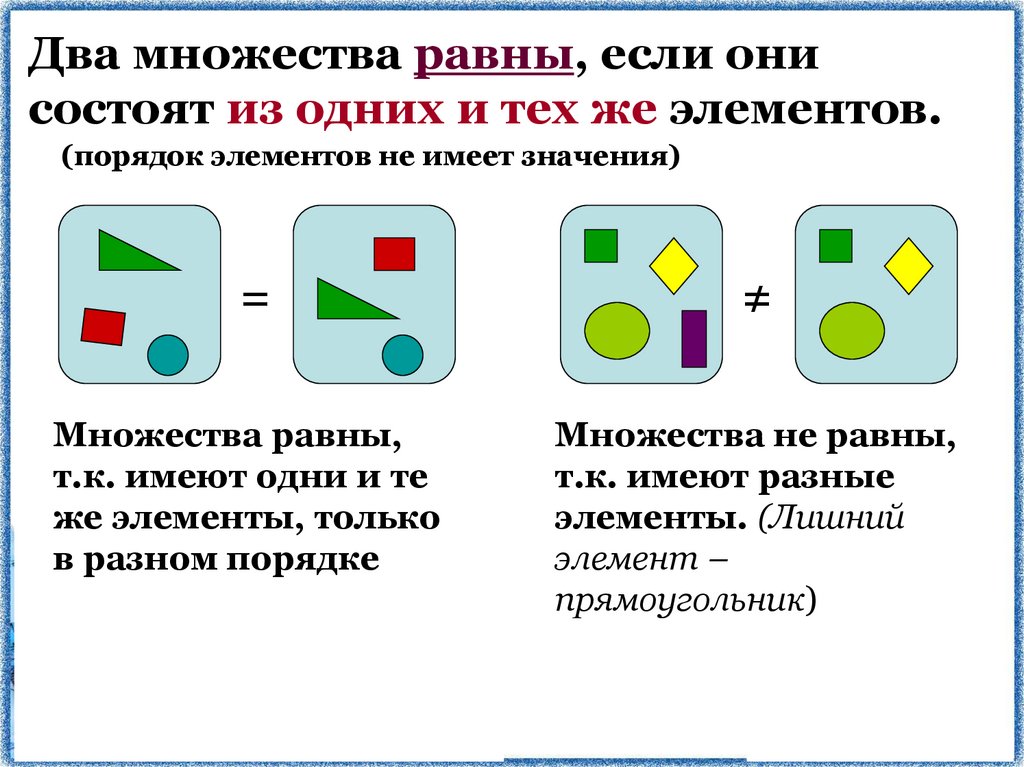 Два множества равны, если они состоят из одних и тех же элементов.
(порядок элементов не имеет значения)

=

≠

Множества равны, т.к. имеют одни и те же элементы, только в разном порядке

Множества не равны, т.к. имеют разные элементы. (Лишний элемент – прямоугольник)